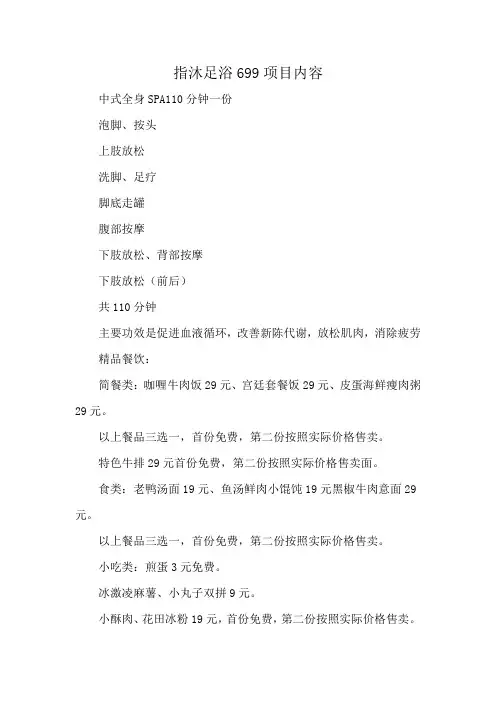 指沐足浴 699 项目内容

中式全身 SPA110 分钟一份

泡脚、按头

上肢放松

洗脚、足疗

脚底走罐

腹部按摩

下肢放松、背部按摩

下肢放松（前后）

共 110 分钟

主要功效是促进血液循环，改善新陈代谢，放松肌肉，消除疲劳

精品餐饮：

简餐类：咖喱牛肉饭 29 元、宫廷套餐饭 29 元、皮蛋海鲜瘦肉粥 29 元。

以上餐品三选一，首份免费，第二份按照实际价格售卖。

特色牛排 29 元首份免费，第二份按照实际价格售卖面。

食类：老鸭汤面 19 元、鱼汤鲜肉小馄饨 19 元黑椒牛肉意面 29 元。

以上餐品三选一，首份免费，第二份按照实际价格售卖。

小吃类：煎蛋 3 元免费。

冰激凌麻薯、小丸子双拼 9 元。

小酥肉、花田冰粉 19 元，首份免费，第二份按照实际价格售卖。